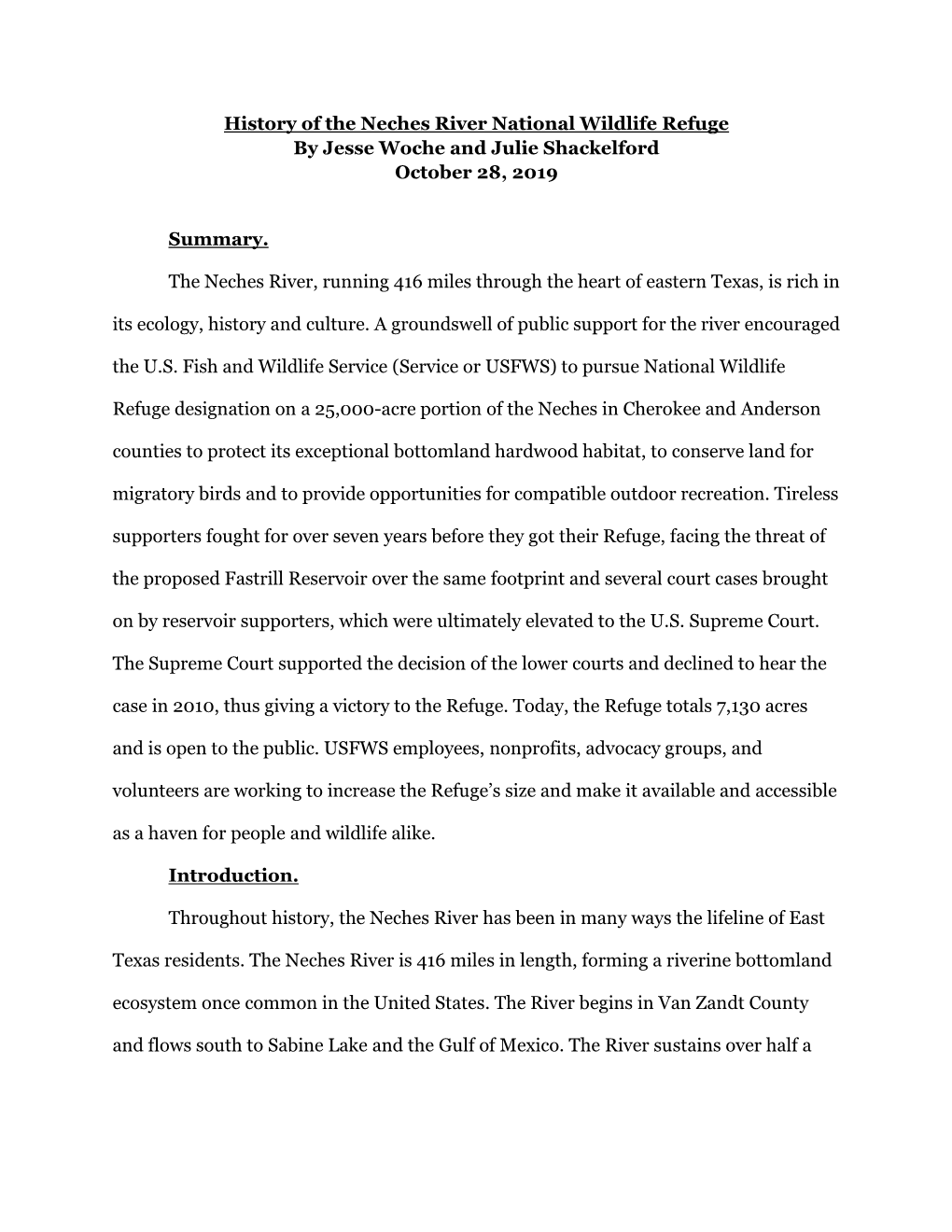 History of the Neches River National Wildlife Refuge
By Jesse Woche and Julie Shackelford
October 28, 2019

Summary.

The Neches River, running 416 miles through the heart of eastern Texas, is rich in its ecology, history and culture. A groundswell of public support for the river encouraged the U.S. Fish and Wildlife Service (Service or USFWS) to pursue National Wildlife Refuge designation on a 25,000-acre portion of the Neches in Cherokee and Anderson counties to protect its exceptional bottomland hardwood habitat, to conserve land for migratory birds and to provide opportunities for compatible outdoor recreation. Tireless supporters fought for over seven years before they got their Refuge, facing the threat of the proposed Fastrill Reservoir over the same footprint and several court cases brought on by reservoir supporters, which were ultimately elevated to the U.S. Supreme Court. The Supreme Court supported the decision of the lower courts and declined to hear the case in 2010, thus giving a victory to the Refuge. Today, the Refuge totals 7,130 acres and is open to the public. USFWS employees, nonprofits, advocacy groups, and volunteers are working to increase the Refuge's size and make it available and accessible as a haven for people and wildlife alike.

Introduction.

Throughout history, the Neches River has been in many ways the lifeline of East Texas residents. The Neches River is 416 miles in length, forming a riverine bottomland ecosystem once common in the United States. The River begins in Van Zandt County and flows south to Sabine Lake and the Gulf of Mexico. The River sustains over half a